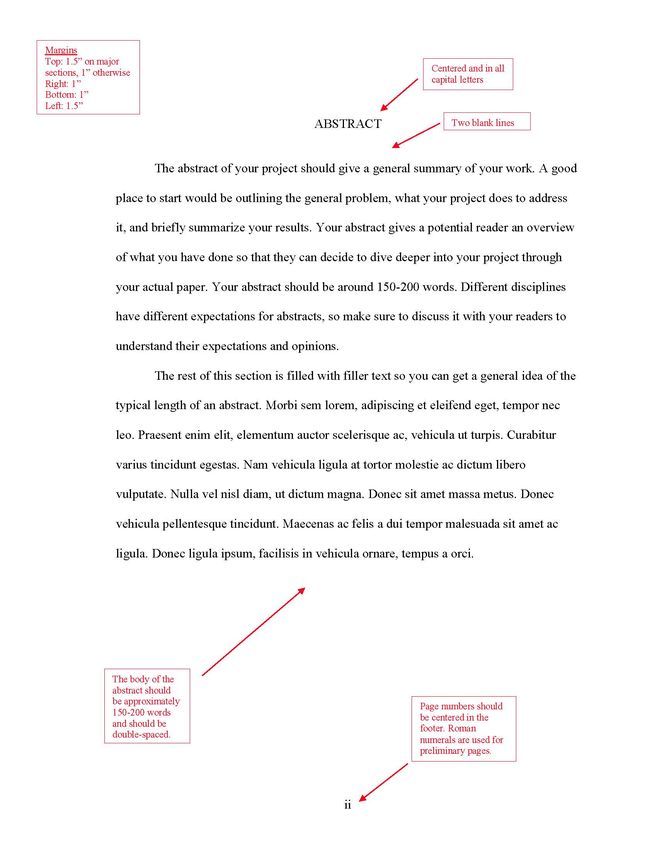 Margins
Top: 1.5" on major sections, 1" otherwise
Right: 1"
Bottom: 1"
Left: 1.5"

Centered and in all capital letters

ABSTRACT

Two blank lines

The abstract of your project should give a general summary of your work. A good place to start would be outlining the general problem, what your project does to address it, and briefly summarize your results. Your abstract gives a potential reader an overview of what you have done so that they can decide to dive deeper into your project through your actual paper. Your abstract should be around 150-200 words. Different disciplines have different expectations for abstracts, so make sure to discuss it with your readers to understand their expectations and opinions.

The rest of this section is filled with filler text so you can get a general idea of the typical length of an abstract. Morbi sem lorem, adipiscing et eleifend eget, tempor nec leo. Praesent enim elit, elementum auctor scelerisque ac, vehicula ut turpis. Curabitur varius tincidunt egestas. Nam vehicula ligula at tortor molestie ac dictum libero vulputate. Nulla vel nisl diam, ut dictum magna. Donec sit amet massa metus. Donec vehicula pellentesque tincidunt. Maecenas ac felis a dui tempor malesuada sit amet ac ligula. Donec ligula ipsum, facilisis in vehicula ornare, tempus a orci.

The body of the abstract should be approximately 150-200 words and should be double-spaced.

Page numbers should be centered in the footer. Roman numerals are used for preliminary pages.

ii